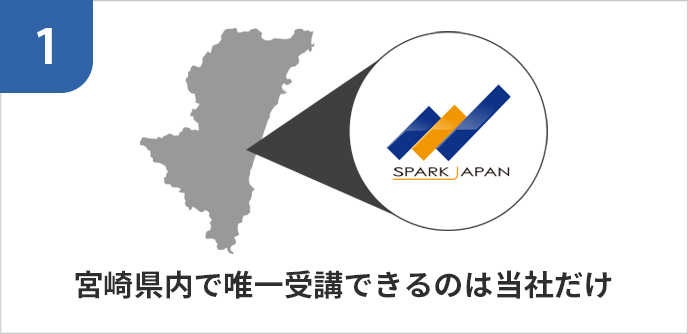 1

SPARK JAPAN

宮崎県内で唯一受講できるのは当社だけ